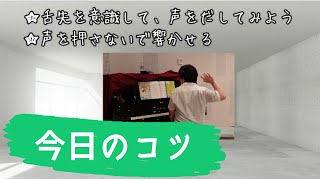 ☆舌先を意識して、声をだしてみよう
☆声を押さないで響かせる

今日のコツ